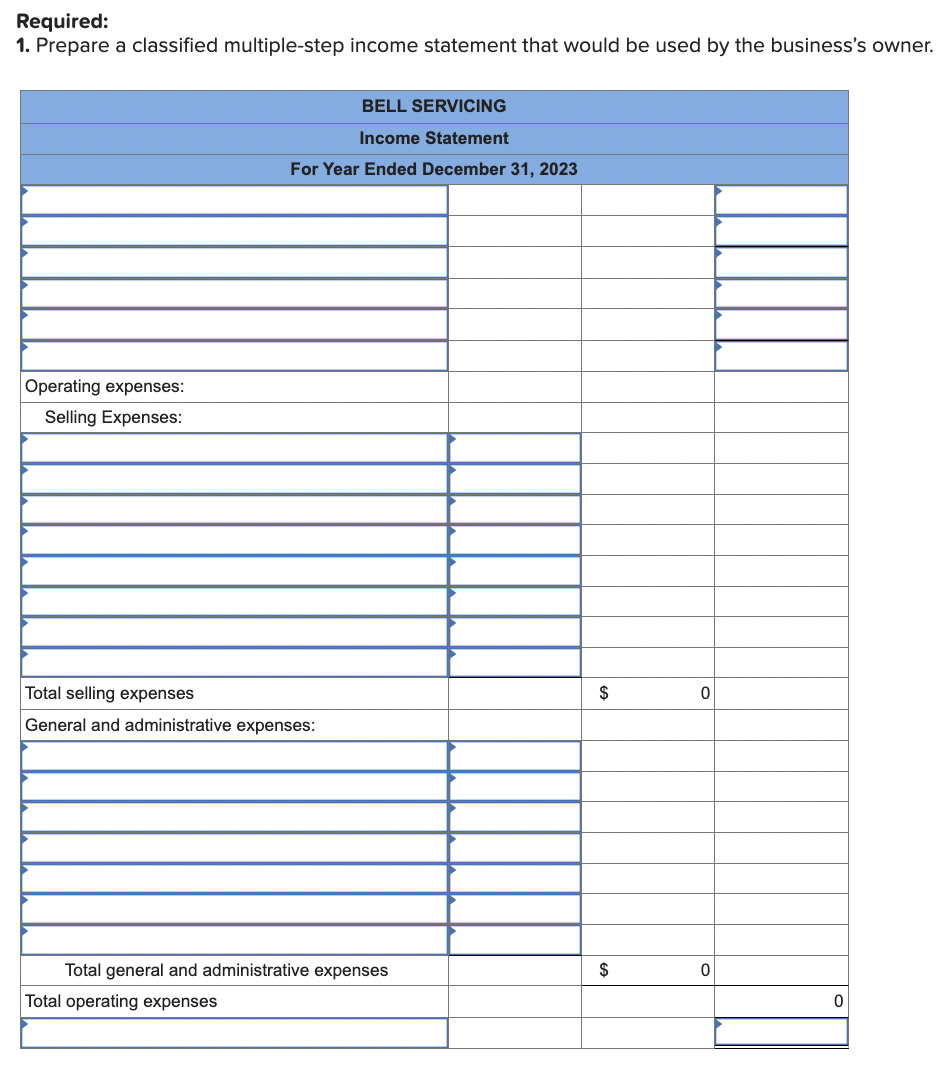 **Required:**
**1.** Prepare a classified multiple-step income statement that would be used by the business's owner.

| BELL SERVICING | | | |
|---|---|---|---|
| Income Statement | | | |
| For Year Ended December 31, 2023 | | | |
| | | | |
| | | | |
| | | | |
| | | | |
| | | | |
| | | | |
| Operating expenses: | | | |
| Selling Expenses: | | | |
| | | | |
| | | | |
| | | | |
| | | | |
| | | | |
| | | | |
| | | | |
| | | | |
| Total selling expenses | | $ 0 | |
| General and administrative expenses: | | | |
| | | | |
| | | | |
| | | | |
| | | | |
| | | | |
| | | | |
| | | | |
| Total general and administrative expenses | | $ 0 | |
| Total operating expenses | | | 0 |
| | | | |